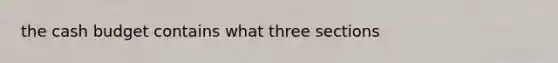 the cash budget contains what three sections